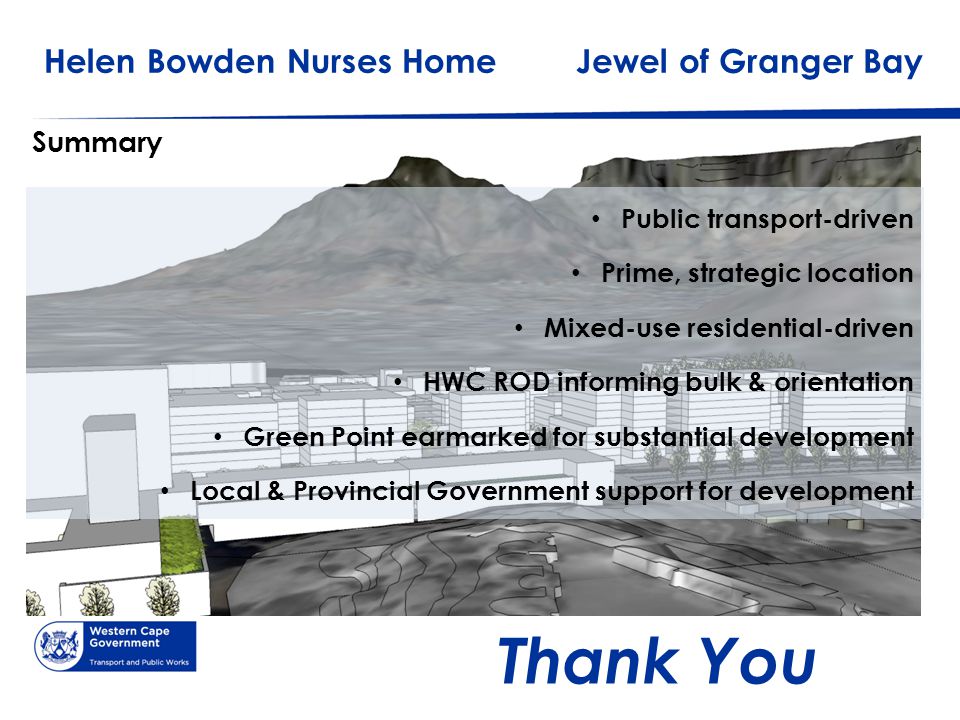 Helen Bowden Nurses Home

Jewel of Granger Bay

Summary

• Public transport-driven

• Prime, strategic location

• Mixed-use residential-driven

• HWC ROD informing bulk & orientation

• Green Point earmarked for substantial development

• Local & Provincial Government support for development

Western Cape Government
Transport and Public Works

Thank You